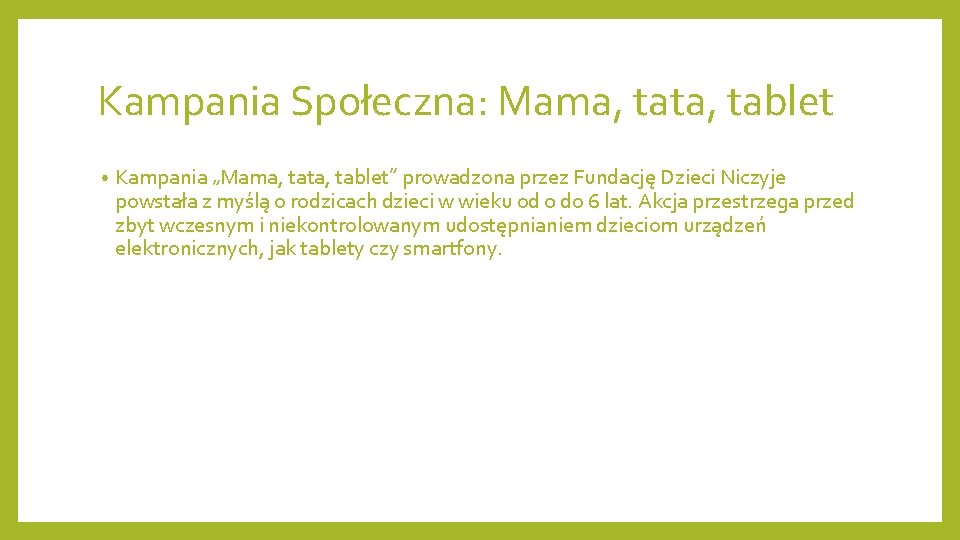 Kampania Społeczna: Mama, tata, tablet

• Kampania „Mama, tata, tablet” prowadzona przez Fundację Dzieci Niczyje powstała z myślą o rodzicach dzieci w wieku od 0 do 6 lat. Akcja przestrzega przed zbyt wczesnym i niekontrolowanym udostępnianiem dzieciom urządzeń elektronicznych, jak tablety czy smartfony.